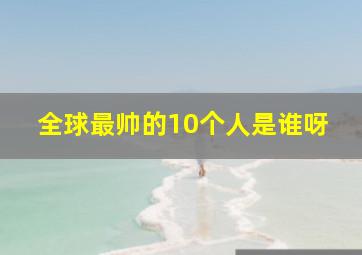 全球最帅的10个人是谁呀